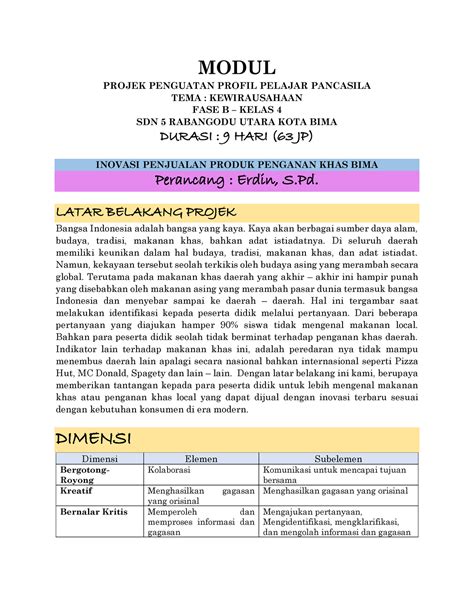 MODUL
PROJEK PENGUATAN PROFIL PELAJAR PANCASILA
TEMA : KEWIRAUSAHAAN
FASE B – KELAS 4
SDN 5 RABANGODU UTARA KOTA BIMA
DURASI : 9 HARI (63 JP)

INOVASI PENJUALAN PRODUK PENGANAN KHAS BIMA
Perancang : Erdin, S.Pd.

LATAR BELAKANG PROJEK

Bangsa Indonesia adalah bangsa yang kaya. Kaya akan berbagai sumber daya alam, budaya, tradisi, makanan khas, bahkan adat istiadatnya. Di seluruh daerah memiliki keunikan dalam hal budaya, tradisi, makanan khas, dan adat istiadat. Namun, kekayaan tersebut seolah terkikis oleh budaya asing yang merambah secara global. Terutama pada makanan khas daerah yang akhir – akhir ini hampir punah yang disebabkan oleh makanan asing yang merambah pasar dunia termasuk bangsa Indonesia dan menyebar sampai ke daerah – daerah. Hal ini tergambar saat melakukan identifikasi kepada peserta didik melalui pertanyaan. Dari beberapa pertanyaan yang diajukan hamper 90% siswa tidak mengenal makanan local. Bahkan para peserta didik seolah tidak berminat terhadap penganan khas daerah. Indikator lain terhadap makanan khas ini, adalah peredaran nya tidak mampu menembus daerah lain apalagi secara nasional bahkan internasional seperti Pizza Hut, MC Donald, Spagety dan lain – lain. Dengan latar belakang ini kami, berupaya memberikan tantangan kepada para peserta didik untuk lebih mengenal makanan khas atau penganan khas local yang dapat dijual dengan inovasi terbaru sesuai dengan kebutuhan konsumen di era modern.

DIMENSI

| Dimensi | Elemen | Subelemen |
|---|---|---|
| Bergotong-Royong | Kolaborasi | Komunikasi untuk mencapai tujuan bersama |
| Kreatif | Menghasilkan gagasan yang orisinal | Menghasilkan gagasan yang orisinal |
| Bernalar Kritis | Memperoleh dan memproses informasi dan gagasan | Mengajukan pertanyaan, Mengidentifikasi, mengklarifikasi, dan mengolah informasi dan gagasan |